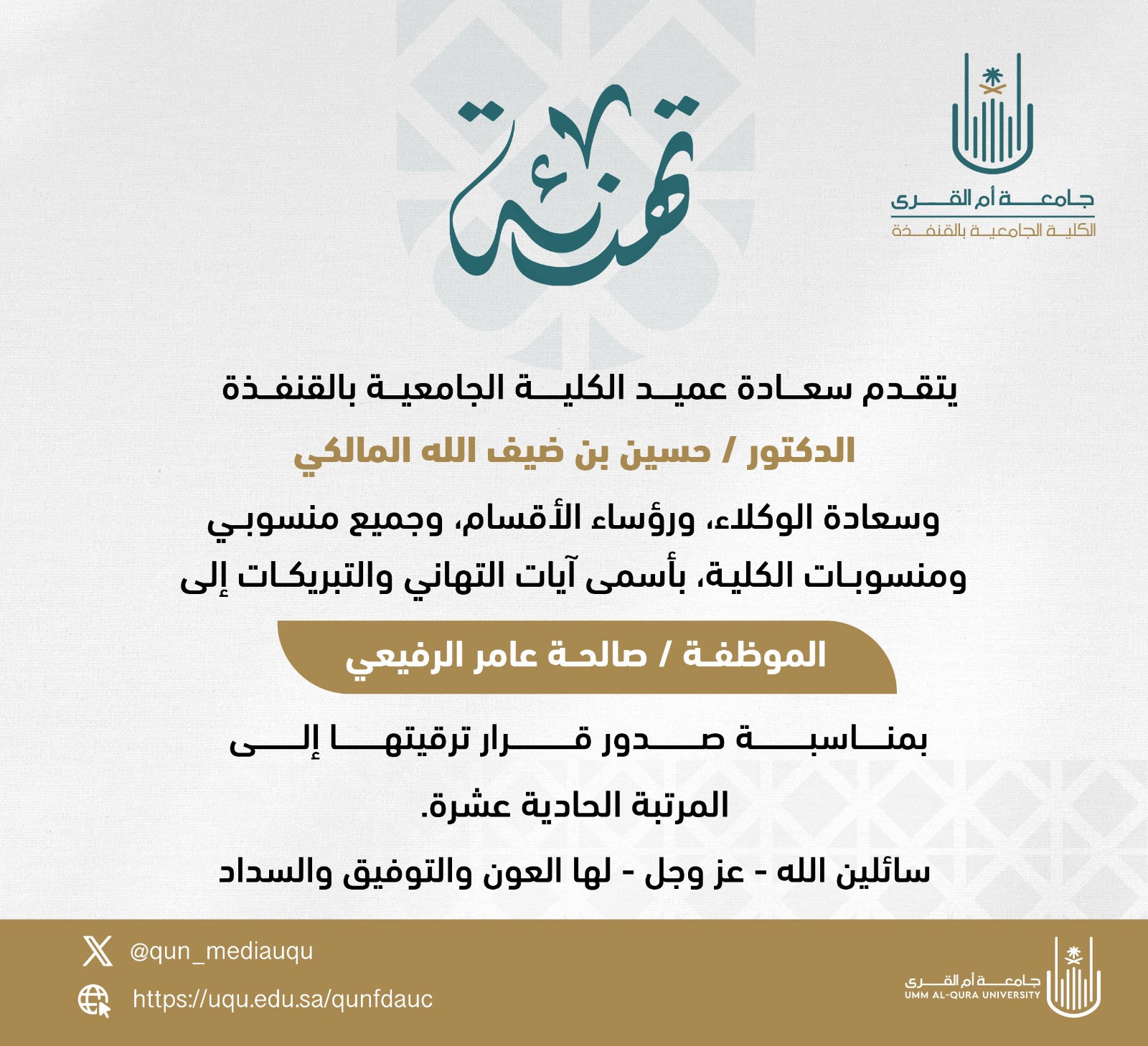 جامعة أم القرى
الكلية الجامعية بالقنفذة

تهنئة

يتقدم سعادة عميد الكلية الجامعية بالقنفذة
الدكتور / حسين بن ضيف الله المالكي
وسعادة الوكلاء، ورؤساء الأقسام، وجميع منسوبي ومنسوبات الكلية، بأسمى آيات التهاني والتبريكات إلى
الموظفة / صالحة عامر الرفيعي
بمناسبة صدور قرار ترقيتها إلى المرتبة الحادية عشرة.
سائلين الله - عز وجل - لها العون والتوفيق والسداد

@qun_mediauqu
https://uqu.edu.sa/qunfdauc
جامعة أم القرى
UMM AL-QURA UNIVERSITY